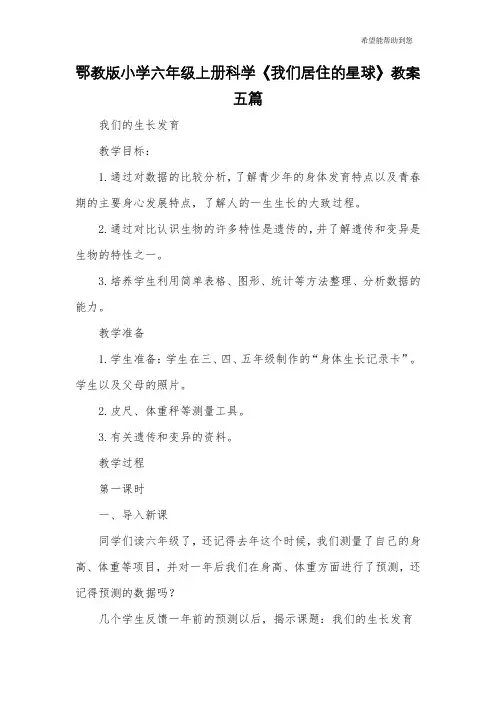 希望能帮助到您

鄂教版小学六年级上册科学《我们居住的星球》教案五篇

我们的生长发育

教学目标：

1.通过对数据的比较分析，了解青少年的身体发育特点以及青春期的主要身心发展特点，了解人的一生生长的大致过程。

2.通过对比认识生物的许多特性是遗传的，并了解遗传和变异是生物的特性之一。

3.培养学生利用简单表格、图形、统计等方法整理、分析数据的能力。

教学准备

1.学生准备：学生在三、四、五年级制作的“身体生长记录卡”。学生以及父母的照片。

2.皮尺、体重秤等测量工具。

3.有关遗传和变异的资料。

教学过程

第一课时

一、导入新课

同学们读六年级了，还记得去年这个时候，我们测量了自己的身高、体重等项目，并对一年后我们在身高、体重方面进行了预测，还记得预测的数据吗？

几个学生反馈一年前的预测以后，揭示课题：我们的生长发育